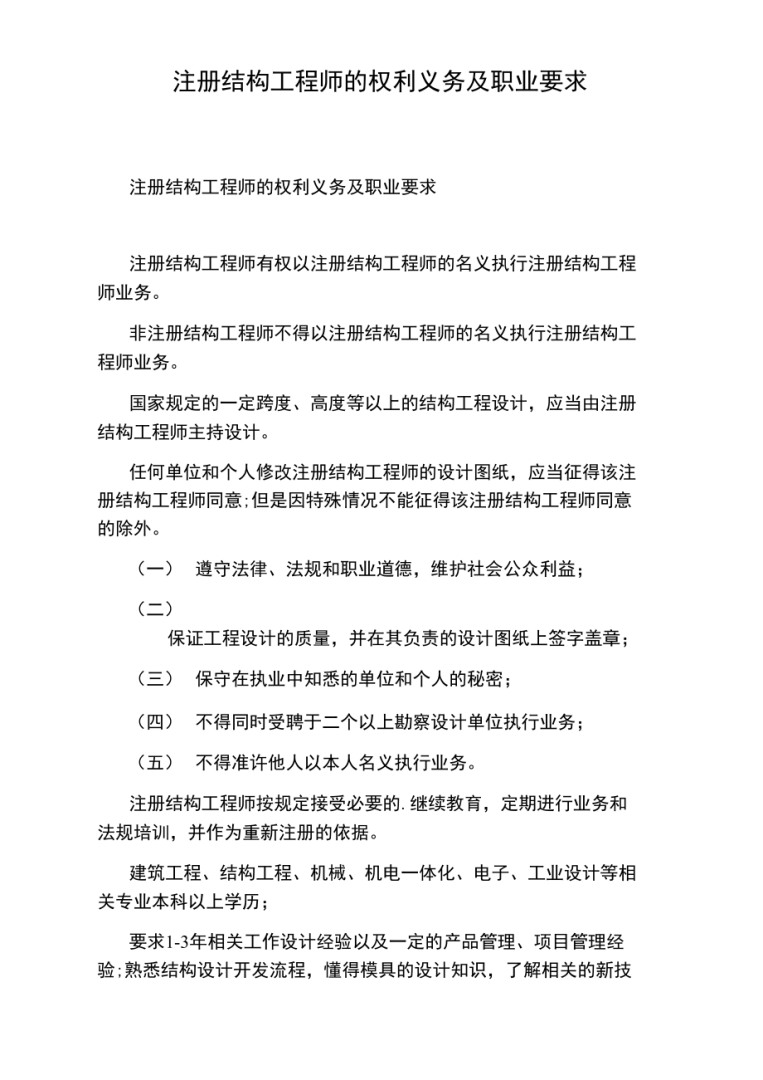 注册结构工程师的权利义务及职业要求

注册结构工程师的权利义务及职业要求

注册结构工程师有权以注册结构工程师的名义执行注册结构工程师业务。

非注册结构工程师不得以注册结构工程师的名义执行注册结构工程师业务。

国家规定的一定跨度、高度等以上的结构工程设计，应当由注册结构工程师主持设计。

任何单位和个人修改注册结构工程师的设计图纸，应当征得该注册结构工程师同意;但是因特殊情况不能征得该注册结构工程师同意的除外。

（一） 遵守法律、法规和职业道德，维护社会公众利益；

（二）
保证工程设计的质量，并在其负责的设计图纸上签字盖章；

（三） 保守在执业中知悉的单位和个人的秘密；

（四） 不得同时受聘于二个以上勘察设计单位执行业务；

（五） 不得准许他人以本人名义执行业务。

注册结构工程师按规定接受必要的.继续教育，定期进行业务和法规培训，并作为重新注册的依据。

建筑工程、结构工程、机械、机电一体化、电子、工业设计等相关专业本科以上学历；

要求1-3年相关工作设计经验以及一定的产品管理、项目管理经验;熟悉结构设计开发流程，懂得模具的设计知识，了解相关的新技